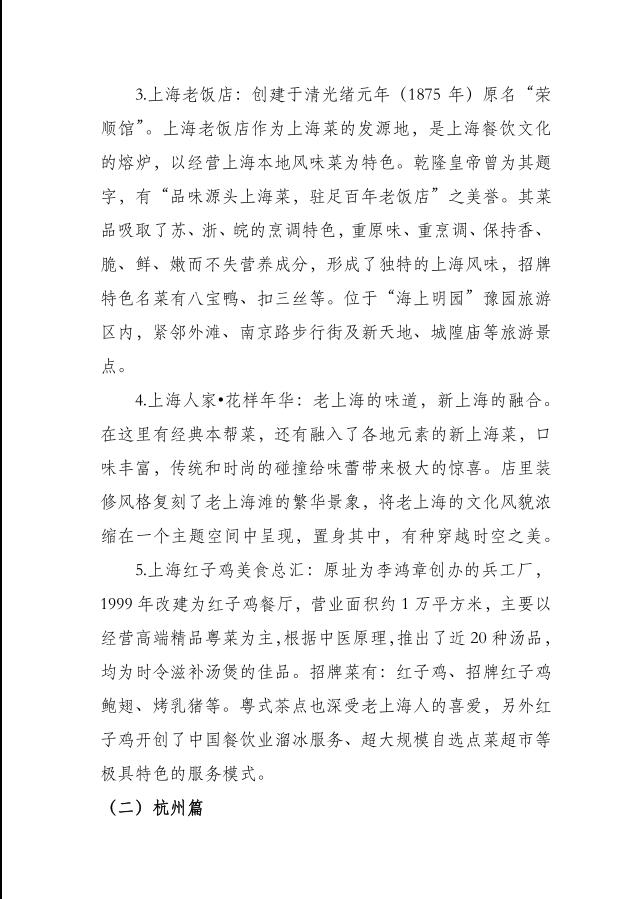 3.上海老饭店：创建于清光绪元年（1875 年）原名“荣顺馆”。上海老饭店作为上海菜的发源地，是上海餐饮文化的熔炉，以经营上海本地风味菜为特色。乾隆皇帝曾为其题字，有“品味源头上海菜，驻足百年老饭店”之美誉。其菜品吸取了苏、浙、皖的烹调特色，重原味、重烹调、保持香、脆、鲜、嫩而不失营养成分，形成了独特的上海风味，招牌特色名菜有八宝鸭、扣三丝等。位于“海上明园”豫园旅游区内，紧邻外滩、南京路步行街及新天地、城隍庙等旅游景点。

4.上海人家•花样年华：老上海的味道，新上海的融合。在这里有经典本帮菜，还有融入了各地元素的新上海菜，口味丰富，传统和时尚的碰撞给味蕾带来极大的惊喜。店里装修风格复刻了老上海滩的繁华景象，将老上海的文化风貌浓缩在一个主题空间中呈现，置身其中，有种穿越时空之美。

5.上海红子鸡美食总汇：原址为李鸿章创办的兵工厂，1999 年改建为红子鸡餐厅，营业面积约 1 万平方米，主要以经营高端精品粤菜为主，根据中医原理，推出了近 20 种汤品，均为时令滋补汤煲的佳品。招牌菜有：红子鸡、招牌红子鸡鲍翅、烤乳猪等。粤式茶点也深受老上海人的喜爱，另外红子鸡开创了中国餐饮业溜冰服务、超大规模自选点菜超市等极具特色的服务模式。

（二）杭州篇